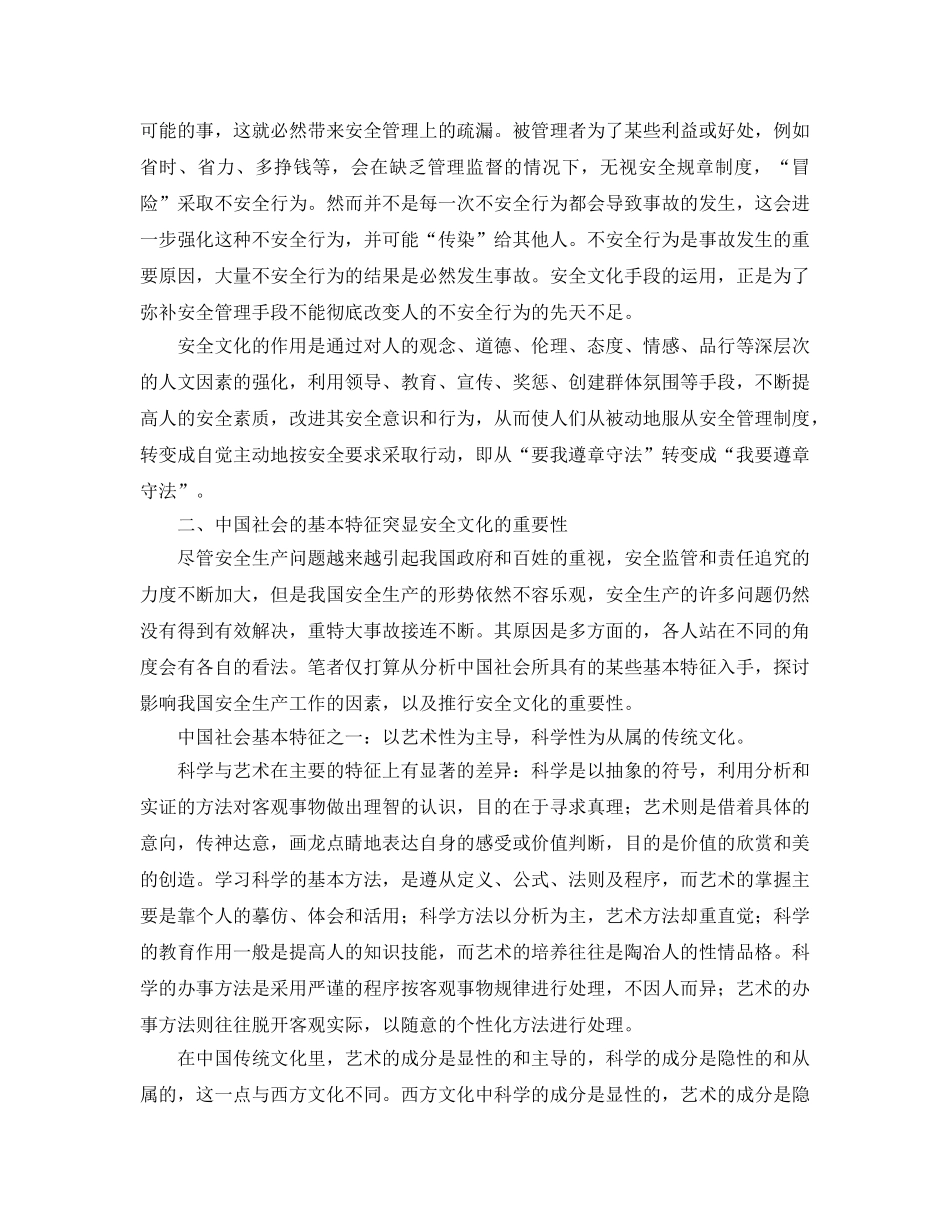 可能的事，这就必然带来安全管理上的疏漏。被管理者为了某些利益或好处，例如省时、省力、多挣钱等，会在缺乏管理监督的情况下，无视安全规章制度，“冒险”采取不安全行为。然而并不是每一次不安全行为都会导致事故的发生，这会进一步强化这种不安全行为，并可能“传染”给其他人。不安全行为是事故发生的重要原因，大量不安全行为的结果是必然发生事故。安全文化手段的运用，正是为了弥补安全管理手段不能彻底改变人的不安全行为的先天不足。

安全文化的作用是通过对人的观念、道德、伦理、态度、情感、品行等深层次的人文因素的强化，利用领导、教育、宣传、奖惩、创建群体氛围等手段，不断提高人的安全素质，改进其安全意识和行为，从而使人们从被动地服从安全管理制度，转变成自觉主动地按安全要求采取行动，即从“要我遵章守法”转变成“我要遵章守法”。

二、中国社会的基本特征突显安全文化的重要性

尽管安全生产问题越来越引起我国政府和百姓的重视，安全监管和责任追究的力度不断加大，但是我国安全生产的形势依然不容乐观，安全生产的许多问题仍然没有得到有效解决，重特大事故接连不断。其原因是多方面的，各人站在不同的角度会有各自的看法。笔者仅打算从分析中国社会所具有的某些基本特征入手，探讨影响我国安全生产工作的因素，以及推行安全文化的重要性。

中国社会基本特征之一：以艺术性为主导，科学性为从属的传统文化。

科学与艺术在主要的特征上有显著的差异：科学是以抽象的符号，利用分析和实证的方法对客观事物做出理智的认识，目的在于寻求真理；艺术则是借着具体的意向，传神达意，画龙点睛地表达自身的感受或价值判断，目的是价值的欣赏和美的创造。学习科学的基本方法，是遵从定义、公式、法则及程序，而艺术的掌握主要是靠个人的摹仿、体会和活用；科学方法以分析为主，艺术方法却重直觉；科学的教育作用一般是提高人的知识技能，而艺术的培养往往是陶冶人的性情品格。科学的办事方法是采用严谨的程序按客观事物规律进行处理，不因人而异；艺术的办事方法则往往脱开客观实际，以随意的个性化方法进行处理。

在中国传统文化里，艺术的成分是显性的和主导的，科学的成分是隐性的和从属的，这一点与西方文化不同。西方文化中科学的成分是显性的，艺术的成分是隐